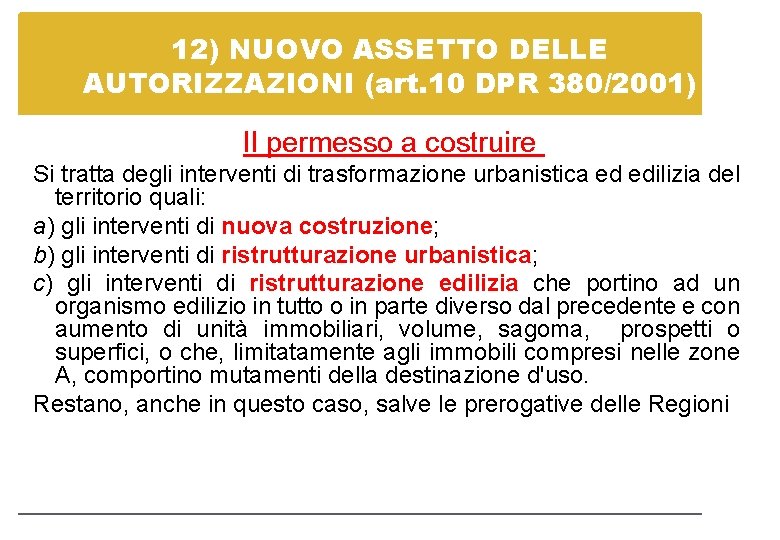 12) NUOVO ASSETTO DELLE AUTORIZZAZIONI (art.10 DPR 380/2001)

Il permesso a costruire

Si tratta degli interventi di trasformazione urbanistica ed edilizia del territorio quali:

a) gli interventi di nuova costruzione;

b) gli interventi di ristrutturazione urbanistica;

c) gli interventi di ristrutturazione edilizia che portino ad un organismo edilizio in tutto o in parte diverso dal precedente e con aumento di unità immobiliari, volume, sagoma, prospetti o superfici, o che, limitatamente agli immobili compresi nelle zone A, comportino mutamenti della destinazione d'uso.

Restano, anche in questo caso, salve le prerogative delle Regioni